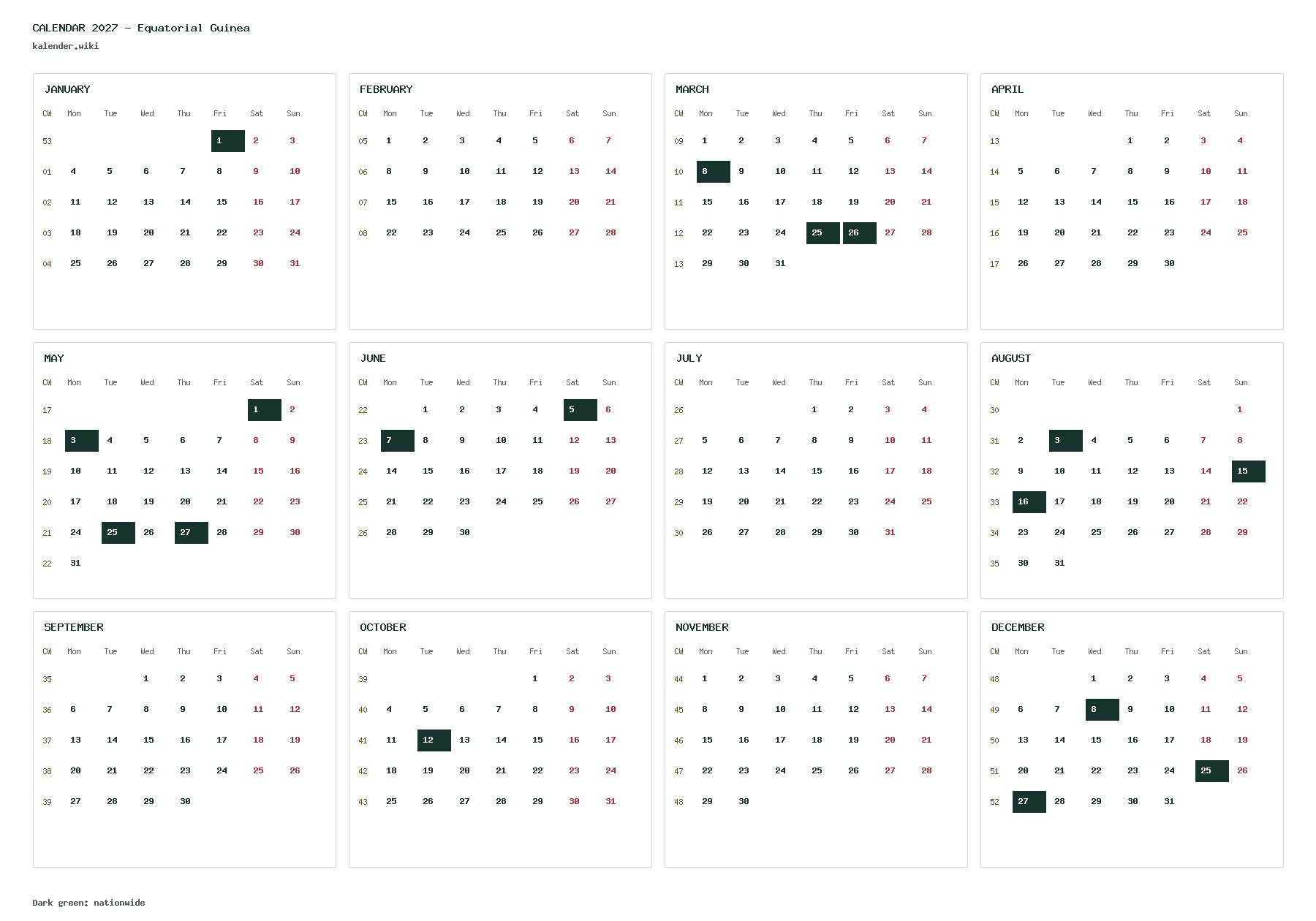 CALENDAR 2027 - Equatorial Guinea
kalender.wiki

JANUARY

| CW | Mon | Tue | Wed | Thu | Fri | Sat | Sun |
|---|---|---|---|---|---|---|---|
| 53 | | | | | 1 | 2 | 3 |
| 01 | 4 | 5 | 6 | 7 | 8 | 9 | 10 |
| 02 | 11 | 12 | 13 | 14 | 15 | 16 | 17 |
| 03 | 18 | 19 | 20 | 21 | 22 | 23 | 24 |
| 04 | 25 | 26 | 27 | 28 | 29 | 30 | 31 |

FEBRUARY

| CW | Mon | Tue | Wed | Thu | Fri | Sat | Sun |
|---|---|---|---|---|---|---|---|
| 05 | 1 | 2 | 3 | 4 | 5 | 6 | 7 |
| 06 | 8 | 9 | 10 | 11 | 12 | 13 | 14 |
| 07 | 15 | 16 | 17 | 18 | 19 | 20 | 21 |
| 08 | 22 | 23 | 24 | 25 | 26 | 27 | 28 |

MARCH

| CW | Mon | Tue | Wed | Thu | Fri | Sat | Sun |
|---|---|---|---|---|---|---|---|
| 09 | 1 | 2 | 3 | 4 | 5 | 6 | 7 |
| 10 | 8 | 9 | 10 | 11 | 12 | 13 | 14 |
| 11 | 15 | 16 | 17 | 18 | 19 | 20 | 21 |
| 12 | 22 | 23 | 24 | 25 | 26 | 27 | 28 |
| 13 | 29 | 30 | 31 | | | | |

APRIL

| CW | Mon | Tue | Wed | Thu | Fri | Sat | Sun |
|---|---|---|---|---|---|---|---|
| 13 | | | | 1 | 2 | 3 | 4 |
| 14 | 5 | 6 | 7 | 8 | 9 | 10 | 11 |
| 15 | 12 | 13 | 14 | 15 | 16 | 17 | 18 |
| 16 | 19 | 20 | 21 | 22 | 23 | 24 | 25 |
| 17 | 26 | 27 | 28 | 29 | 30 | | |

MAY

| CW | Mon | Tue | Wed | Thu | Fri | Sat | Sun |
|---|---|---|---|---|---|---|---|
| 17 | | | | | | 1 | 2 |
| 18 | 3 | 4 | 5 | 6 | 7 | 8 | 9 |
| 19 | 10 | 11 | 12 | 13 | 14 | 15 | 16 |
| 20 | 17 | 18 | 19 | 20 | 21 | 22 | 23 |
| 21 | 24 | 25 | 26 | 27 | 28 | 29 | 30 |
| 22 | 31 | | | | | | |

JUNE

| CW | Mon | Tue | Wed | Thu | Fri | Sat | Sun |
|---|---|---|---|---|---|---|---|
| 22 | | 1 | 2 | 3 | 4 | 5 | 6 |
| 23 | 7 | 8 | 9 | 10 | 11 | 12 | 13 |
| 24 | 14 | 15 | 16 | 17 | 18 | 19 | 20 |
| 25 | 21 | 22 | 23 | 24 | 25 | 26 | 27 |
| 26 | 28 | 29 | 30 | | | | |

JULY

| CW | Mon | Tue | Wed | Thu | Fri | Sat | Sun |
|---|---|---|---|---|---|---|---|
| 26 | | | | 1 | 2 | 3 | 4 |
| 27 | 5 | 6 | 7 | 8 | 9 | 10 | 11 |
| 28 | 12 | 13 | 14 | 15 | 16 | 17 | 18 |
| 29 | 19 | 20 | 21 | 22 | 23 | 24 | 25 |
| 30 | 26 | 27 | 28 | 29 | 30 | 31 | |

AUGUST

| CW | Mon | Tue | Wed | Thu | Fri | Sat | Sun |
|---|---|---|---|---|---|---|---|
| 30 | | | | | | | 1 |
| 31 | 2 | 3 | 4 | 5 | 6 | 7 | 8 |
| 32 | 9 | 10 | 11 | 12 | 13 | 14 | 15 |
| 33 | 16 | 17 | 18 | 19 | 20 | 21 | 22 |
| 34 | 23 | 24 | 25 | 26 | 27 | 28 | 29 |
| 35 | 30 | 31 | | | | | |

SEPTEMBER

| CW | Mon | Tue | Wed | Thu | Fri | Sat | Sun |
|---|---|---|---|---|---|---|---|
| 35 | | | 1 | 2 | 3 | 4 | 5 |
| 36 | 6 | 7 | 8 | 9 | 10 | 11 | 12 |
| 37 | 13 | 14 | 15 | 16 | 17 | 18 | 19 |
| 38 | 20 | 21 | 22 | 23 | 24 | 25 | 26 |
| 39 | 27 | 28 | 29 | 30 | | | |

OCTOBER

| CW | Mon | Tue | Wed | Thu | Fri | Sat | Sun |
|---|---|---|---|---|---|---|---|
| 39 | | | | | 1 | 2 | 3 |
| 40 | 4 | 5 | 6 | 7 | 8 | 9 | 10 |
| 41 | 11 | 12 | 13 | 14 | 15 | 16 | 17 |
| 42 | 18 | 19 | 20 | 21 | 22 | 23 | 24 |
| 43 | 25 | 26 | 27 | 28 | 29 | 30 | 31 |

NOVEMBER

| CW | Mon | Tue | Wed | Thu | Fri | Sat | Sun |
|---|---|---|---|---|---|---|---|
| 44 | 1 | 2 | 3 | 4 | 5 | 6 | 7 |
| 45 | 8 | 9 | 10 | 11 | 12 | 13 | 14 |
| 46 | 15 | 16 | 17 | 18 | 19 | 20 | 21 |
| 47 | 22 | 23 | 24 | 25 | 26 | 27 | 28 |
| 48 | 29 | 30 | | | | | |

DECEMBER

| CW | Mon | Tue | Wed | Thu | Fri | Sat | Sun |
|---|---|---|---|---|---|---|---|
| 48 | | | 1 | 2 | 3 | 4 | 5 |
| 49 | 6 | 7 | 8 | 9 | 10 | 11 | 12 |
| 50 | 13 | 14 | 15 | 16 | 17 | 18 | 19 |
| 51 | 20 | 21 | 22 | 23 | 24 | 25 | 26 |
| 52 | 27 | 28 | 29 | 30 | 31 | | |

Dark green: nationwide